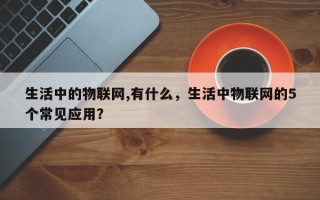 生活中的物联网,有什么，生活中物联网的5个常见应用?